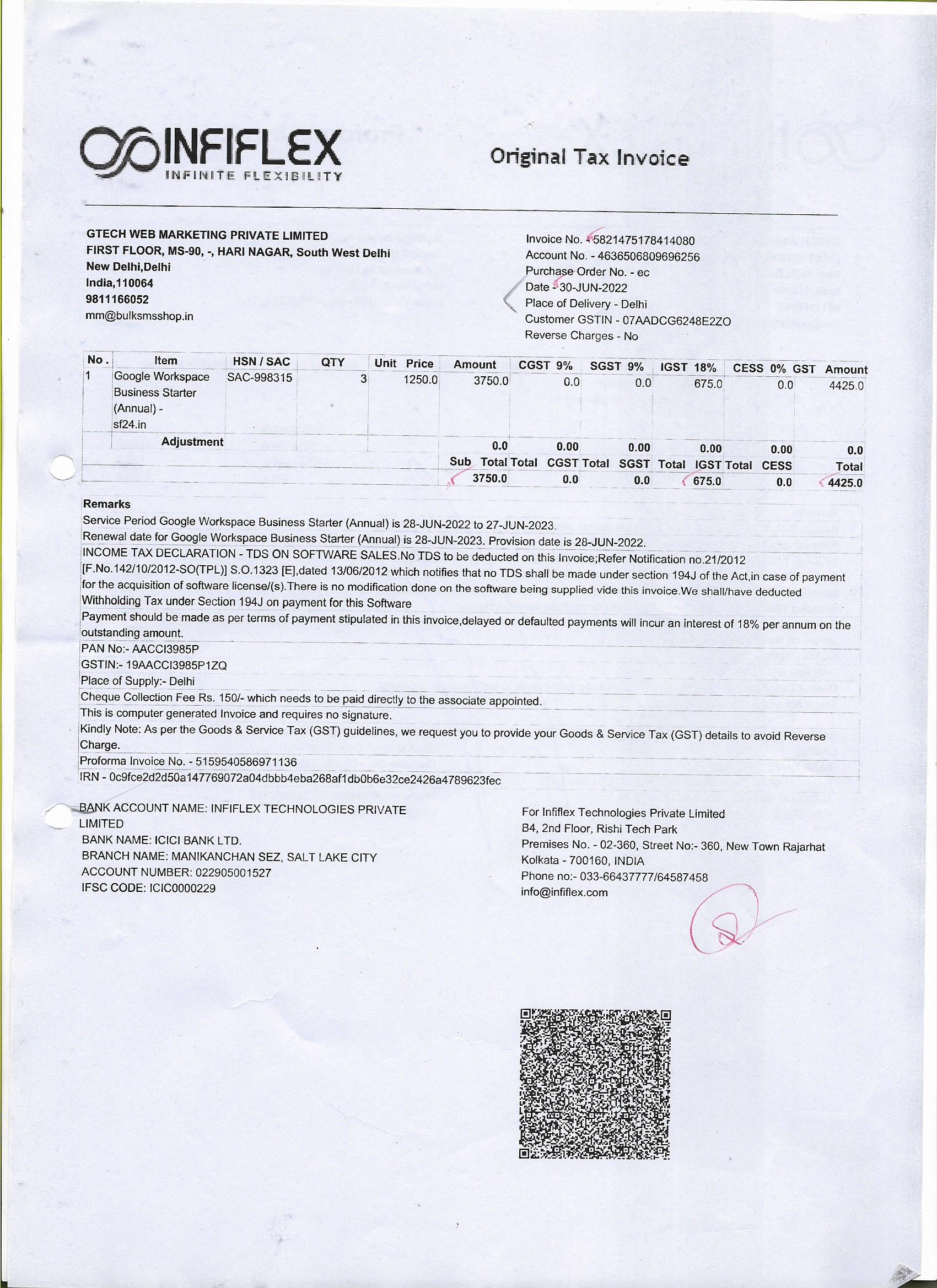 INFIFLEX
INFINITE FLEXIBILITY

Original Tax Invoice

GTECH WEB MARKETING PRIVATE LIMITED
FIRST FLOOR, MS-90, -, HARI NAGAR, South West Delhi
New Delhi,Delhi
India,110064
9811166052
mm@bulksmsshop.in

Invoice No. - 5821475178414080
Account No. - 4636506809696256
Purchase Order No. - ec
Date - 30-JUN-2022
Place of Delivery - Delhi
Customer GSTIN - 07AADCG6248E2ZO
Reverse Charges - No

| No. | Item | HSN / SAC | QTY | Unit Price | Amount | CGST 9% | SGST 9% | IGST 18% | CESS 0% | GST Amount |
|---|---|---|---|---|---|---|---|---|---|---|
| 1 | Google Workspace Business Starter (Annual) - sf24.in | SAC-998315 | 3 | 1250.0 | 3750.0 | 0.0 | 0.0 | 675.0 | 0.0 | 4425.0 |
| | Adjustment | | | | 0.0 | 0.00 | 0.00 | 0.00 | 0.00 | 0.0 |
| | | | | | Sub Total | Total CGST | Total SGST | Total IGST | Total CESS | Total |
| | | | | | 3750.0 | 0.0 | 0.0 | 675.0 | 0.0 | 4425.0 |

Remarks
Service Period Google Workspace Business Starter (Annual) is 28-JUN-2022 to 27-JUN-2023.
Renewal date for Google Workspace Business Starter (Annual) is 28-JUN-2023. Provision date is 28-JUN-2022.
INCOME TAX DECLARATION - TDS ON SOFTWARE SALES.No TDS to be deducted on this Invoice;Refer Notification no.21/2012 [F.No.142/10/2012-SO(TPL)] S.O.1323 [E],dated 13/06/2012 which notifies that no TDS shall be made under section 194J of the Act,in case of payment for the acquisition of software license/(s).There is no modification done on the software being supplied vide this invoice.We shall/have deducted Withholding Tax under Section 194J on payment for this Software
Payment should be made as per terms of payment stipulated in this invoice,delayed or defaulted payments will incur an interest of 18% per annum on the outstanding amount.
PAN No:- AACCI3985P
GSTIN:- 19AACCI3985P1ZQ
Place of Supply:- Delhi
Cheque Collection Fee Rs. 150/- which needs to be paid directly to the associate appointed.
This is computer generated Invoice and requires no signature.
Kindly Note: As per the Goods & Service Tax (GST) guidelines, we request you to provide your Goods & Service Tax (GST) details to avoid Reverse Charge.
Proforma Invoice No. - 5159540586971136
IRN - 0c9fce2d2d50a147769072a04dbbb4eba268af1db0b6e32ce2426a4789623fec

BANK ACCOUNT NAME: INFIFLEX TECHNOLOGIES PRIVATE LIMITED
BANK NAME: ICICI BANK LTD.
BRANCH NAME: MANIKANCHAN SEZ, SALT LAKE CITY
ACCOUNT NUMBER: 022905001527
IFSC CODE: ICIC0000229

For Infiflex Technologies Private Limited
B4, 2nd Floor, Rishi Tech Park
Premises No. - 02-360, Street No:- 360, New Town Rajarhat
Kolkata - 700160, INDIA
Phone no:- 033-66437777/64587458
info@infiflex.com